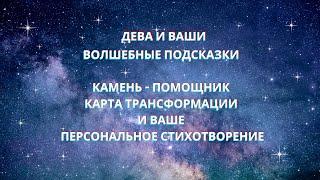 ДЕВА И ВАШИ
ВОЛШЕБНЫЕ ПОДСКАЗКИ

КАМЕНЬ - ПОМОЩНИК
КАРТА ТРАНСФОРМАЦИИ
И ВАШЕ
ПЕРСОНАЛЬНОЕ СТИХОТВОРЕНИЕ